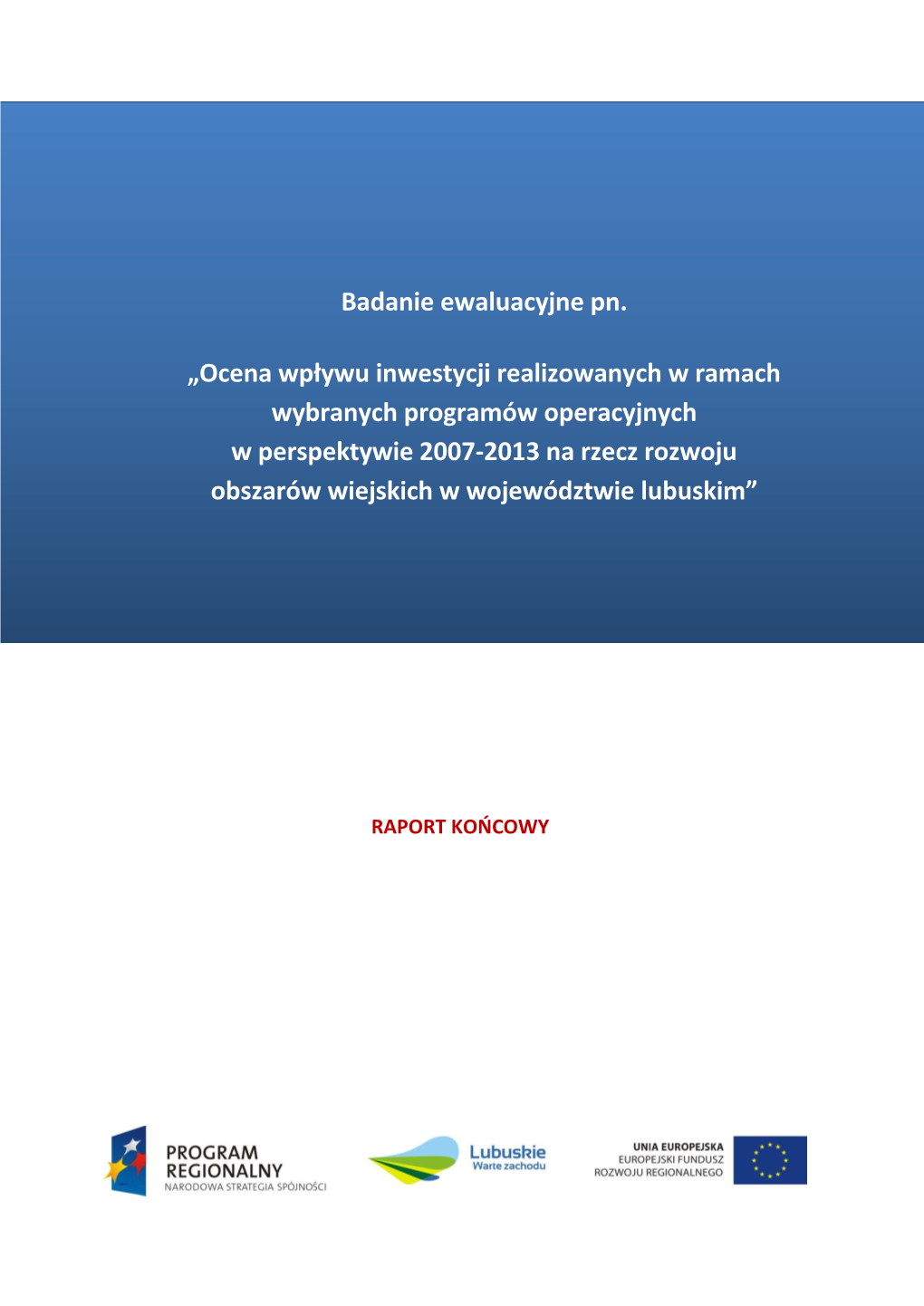 Badanie ewaluacyjne pn.

„Ocena wpływu inwestycji realizowanych w ramach wybranych programów operacyjnych w perspektywie 2007-2013 na rzecz rozwoju obszarów wiejskich w województwie lubuskim”

RAPORT KOŃCOWY

PROGRAM REGIONALNY
NARODOWA STRATEGIA SPÓJNOŚCI

Lubuskie
Warte zachodu

UNIA EUROPEJSKA
EUROPEJSKI FUNDUSZ ROZWOJU REGIONALNEGO